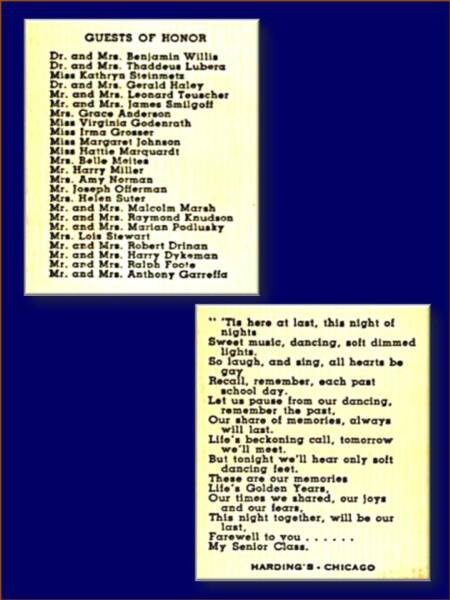 GUESTS OF HONOR

Dr. and Mrs. Benjamin Willis
Dr. and Mrs. Thaddeus Lubera
Miss Kathryn Steinmetz
Dr. and Mrs. Gerald Haley
Mr. and Mrs. Leonard Teuscher
Mr. and Mrs. James Smilgoff
Mrs. Grace Anderson
Miss Virginia Godenrath
Miss Irma Grosser
Miss Margaret Johnson
Miss Hattie Marquardt
Mrs. Belle Meites
Mr. Harry Miller
Mrs. Amy Norman
Mr. Joseph Offerman
Mrs. Helen Suter
Mr. and Mrs. Malcolm Marsh
Mr. and Mrs. Raymond Knudson
Mr. and Mrs. Marian Podlusky
Mrs. Lois Stewart
Mr. and Mrs. Robert Drinan
Mr. and Mrs. Harry Dykeman
Mr. and Mrs. Ralph Foote
Mr. and Mrs. Anthony Garreffa

" 'Tis here at last, this night of nights
Sweet music, dancing, soft dimmed lights.
So laugh, and sing, all hearts be gay
Recall, remember, each past school day.
Let us pause from our dancing, remember the past,
Our share of memories, always will last.
Life's beckoning call, tomorrow we'll meet.
But tonight we'll hear only soft dancing feet.
These are our memories
Life's Golden Years,
Our times we shared, our joys and our fears,
This night together, will be our last,
Farewell to you . . . . . .
My Senior Class.

HARDING'S - CHICAGO